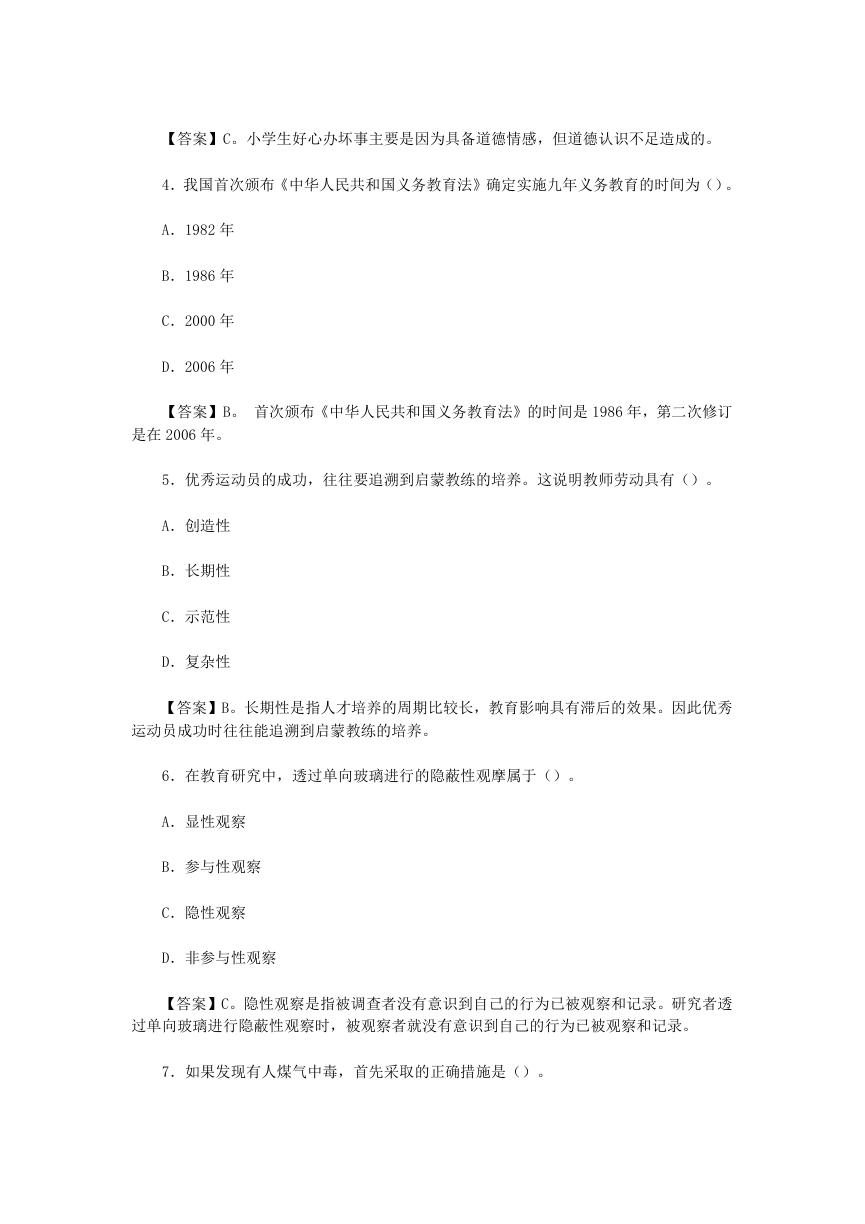 【答案】C。小学生好心办坏事主要是因为具备道德情感，但道德认识不足造成的。

4．我国首次颁布《中华人民共和国义务教育法》确定实施九年义务教育的时间为（）。

A．1982 年

B．1986 年

C．2000 年

D．2006 年

【答案】B。 首次颁布《中华人民共和国义务教育法》的时间是 1986 年，第二次修订是在 2006 年。

5．优秀运动员的成功，往往要追溯到启蒙教练的培养。这说明教师劳动具有（）。

A．创造性

B．长期性

C．示范性

D．复杂性

【答案】B。长期性是指人才培养的周期比较长，教育影响具有滞后的效果。因此优秀运动员成功时往往能追溯到启蒙教练的培养。

6．在教育研究中，透过单向玻璃进行的隐蔽性观摩属于（）。

A．显性观察

B．参与性观察

C．隐性观察

D．非参与性观察

【答案】C。隐性观察是指被调查者没有意识到自己的行为已被观察和记录。研究者透过单向玻璃进行隐蔽性观察时，被观察者就没有意识到自己的行为已被观察和记录。

7．如果发现有人煤气中毒，首先采取的正确措施是（）。